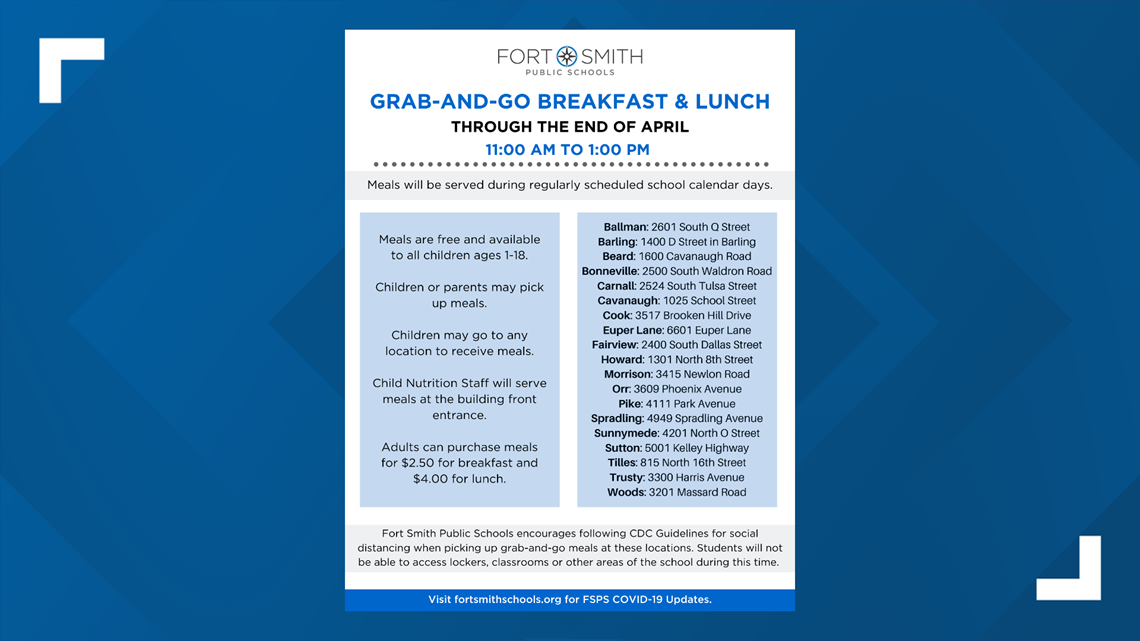 FORT SMITH
PUBLIC SCHOOLS

GRAB-AND-GO BREAKFAST & LUNCH
THROUGH THE END OF APRIL
11:00 AM TO 1:00 PM

Meals will be served during regularly scheduled school calendar days.

Meals are free and available to all children ages 1-18.

Children or parents may pick up meals.

Children may go to any location to receive meals.

Child Nutrition Staff will serve meals at the building front entrance.

Adults can purchase meals for $2.50 for breakfast and $4.00 for lunch.

Ballman: 2601 South Q Street
Barling: 1400 D Street in Barling
Beard: 1600 Cavanaugh Road
Bonneville: 2500 South Waldron Road
Carnall: 2524 South Tulsa Street
Cavanaugh: 1025 School Street
Cook: 3517 Brooken Hill Drive
Euper Lane: 6601 Euper Lane
Fairview: 2400 South Dallas Street
Howard: 1301 North 8th Street
Morrison: 3415 Newlon Road
Orr: 3609 Phoenix Avenue
Pike: 4111 Park Avenue
Spradling: 4949 Spradling Avenue
Sunnymede: 4201 North O Street
Sutton: 5001 Kelley Highway
Tilles: 815 North 16th Street
Trusty: 3300 Harris Avenue
Woods: 3201 Massard Road

Fort Smith Public Schools encourages following CDC Guidelines for social distancing when picking up grab-and-go meals at these locations. Students will not be able to access lockers, classrooms or other areas of the school during this time.

Visit fortsmithschools.org for FSPS COVID-19 Updates.